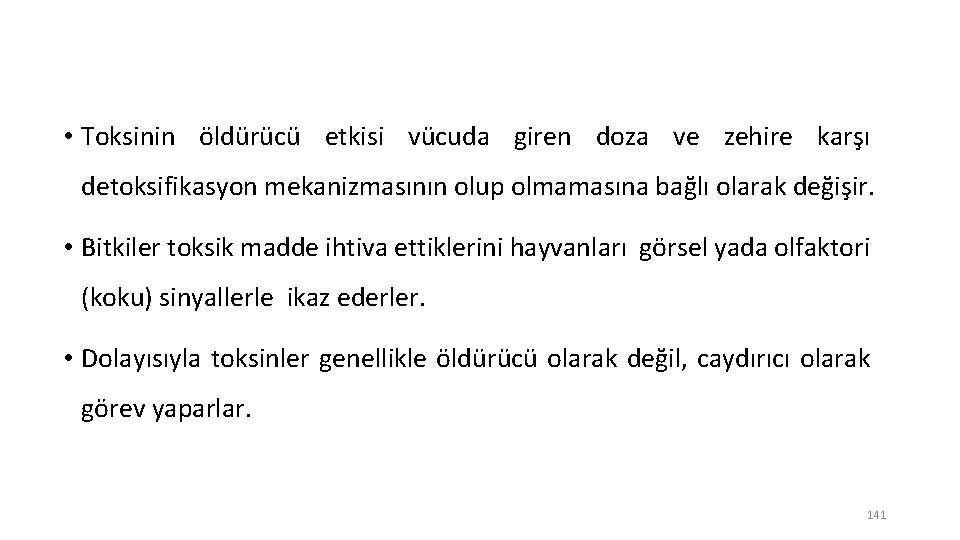 • Toksinin öldürücü etkisi vücuda giren doza ve zehire karşı detoksifikasyon mekanizmasının olup olmamasına bağlı olarak değişir.

• Bitkiler toksik madde ihtiva ettiklerini hayvanları görsel yada olfaktori (koku) sinyallerle ikaz ederler.

• Dolayısıyla toksinler genellikle öldürücü olarak değil, caydırıcı olarak görev yaparlar.

141